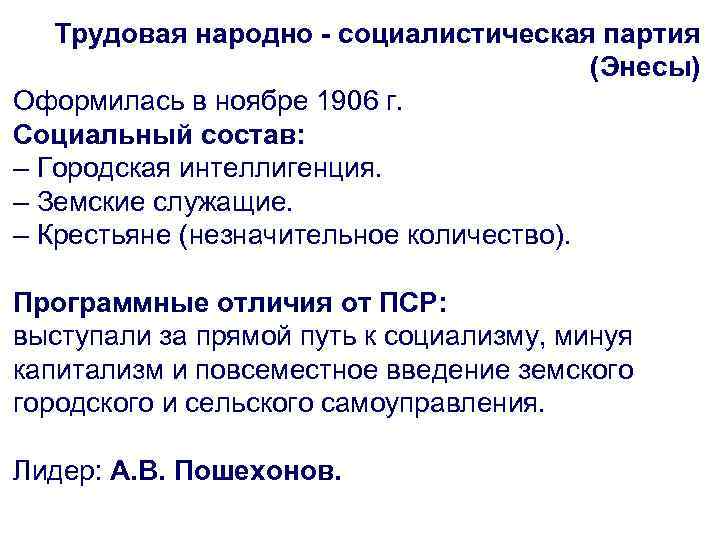 Трудовая народно - социалистическая партия (Энесы)

Оформилась в ноябре 1906 г.
Социальный состав:
– Городская интеллигенция.
– Земские служащие.
– Крестьяне (незначительное количество).

Программные отличия от ПСР:
выступали за прямой путь к социализму, минуя капитализм и повсеместное введение земского городского и сельского самоуправления.

Лидер: А.В. Пошехонов.